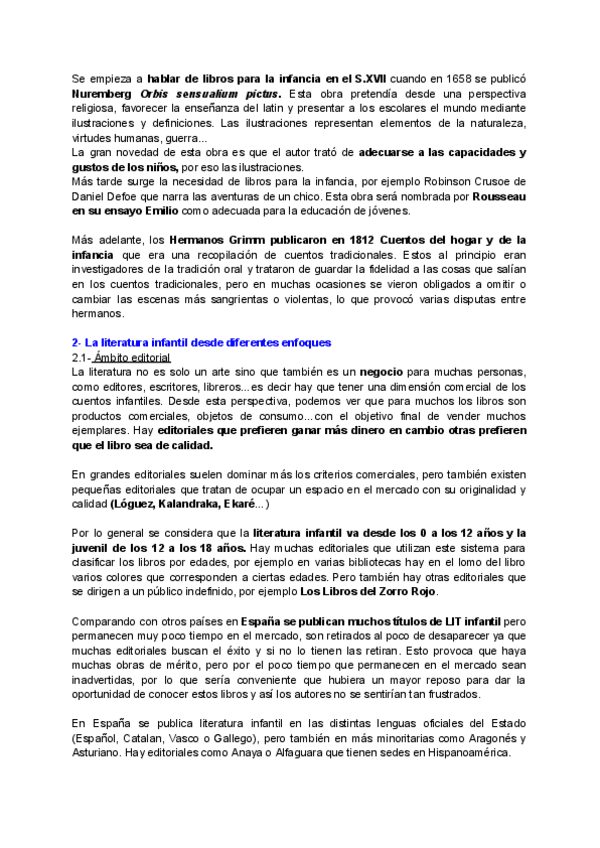 Se empieza a hablar de libros para la infancia en el S.XVII cuando en 1658 se publicó Nuremberg Orbis sensualium pictus. Esta obra pretendía desde una perspectiva religiosa, favorecer la enseñanza del latin y presentar a los escolares el mundo mediante ilustraciones y definiciones. Las ilustraciones representan elementos de la naturaleza, virtudes humanas, guerra...
La gran novedad de esta obra es que el autor trató de adecuarse a las capacidades y gustos de los niños, por eso las ilustraciones.
Más tarde surge la necesidad de libros para la infancia, por ejemplo Robinson Crusoe de Daniel Defoe que narra las aventuras de un chico. Esta obra será nombrada por Rousseau en su ensayo Emilio como adecuada para la educación de jóvenes.

Más adelante, los Hermanos Grimm publicaron en 1812 Cuentos del hogar y de la infancia que era una recopilación de cuentos tradicionales. Estos al principio eran investigadores de la tradición oral y trataron de guardar la fidelidad a las cosas que salían en los cuentos tradicionales, pero en muchas ocasiones se vieron obligados a omitir o cambiar las escenas más sangrientas o violentas, lo que provocó varias disputas entre hermanos.

2- La literatura infantil desde diferentes enfoques
2.1- Ámbito editorial
La literatura no es solo un arte sino que también es un negocio para muchas personas, como editores, escritores, libreros...es decir hay que tener una dimensión comercial de los cuentos infantiles. Desde esta perspectiva, podemos ver que para muchos los libros son productos comerciales, objetos de consumo...con el objetivo final de vender muchos ejemplares. Hay editoriales que prefieren ganar más dinero en cambio otras prefieren que el libro sea de calidad.

En grandes editoriales suelen dominar más los criterios comerciales, pero también existen pequeñas editoriales que tratan de ocupar un espacio en el mercado con su originalidad y calidad (Lóguez, Kalandraka, Ekaré...)

Por lo general se considera que la literatura infantil va desde los 0 a los 12 años y la juvenil de los 12 a los 18 años. Hay muchas editoriales que utilizan este sistema para clasificar los libros por edades, por ejemplo en varias bibliotecas hay en el lomo del libro varios colores que corresponden a ciertas edades. Pero también hay otras editoriales que se dirigen a un público indefinido, por ejemplo Los Libros del Zorro Rojo.

Comparando con otros países en España se publican muchos títulos de LIT infantil pero permanecen muy poco tiempo en el mercado, son retirados al poco de desaparecer ya que muchas editoriales buscan el éxito y si no lo tienen las retiran. Esto provoca que haya muchas obras de mérito, pero por el poco tiempo que permanecen en el mercado sean inadvertidas, por lo que sería conveniente que hubiera un mayor reposo para dar la oportunidad de conocer estos libros y así los autores no se sentirían tan frustrados.

En España se publica literatura infantil en las distintas lenguas oficiales del Estado (Español, Catalan, Vasco o Gallego), pero también en más minoritarias como Aragonés y Asturiano. Hay editoriales como Anaya o Alfaguara que tienen sedes en Hispanoamérica.